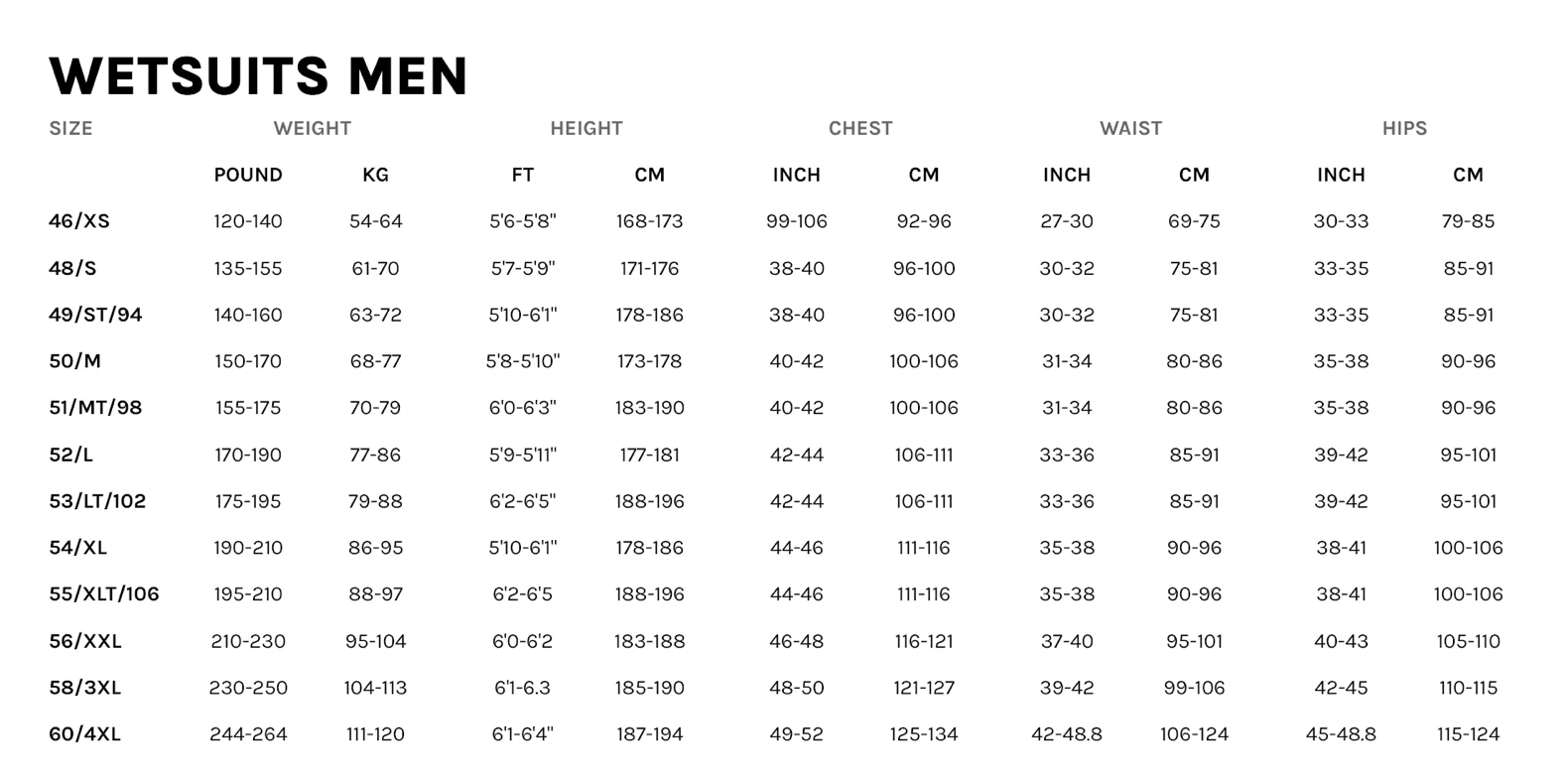 WETSUITS MEN

| SIZE | WEIGHT | | HEIGHT | | CHEST | | WAIST | | HIPS | |
|---|---|---|---|---|---|---|---|---|---|---|
| | POUND | KG | FT | CM | INCH | CM | INCH | CM | INCH | CM |
| 46/XS | 120-140 | 54-64 | 5'6-5'8" | 168-173 | 99-106 | 92-96 | 27-30 | 69-75 | 30-33 | 79-85 |
| 48/S | 135-155 | 61-70 | 5'7-5'9" | 171-176 | 38-40 | 96-100 | 30-32 | 75-81 | 33-35 | 85-91 |
| 49/ST/94 | 140-160 | 63-72 | 5'10-6'1" | 178-186 | 38-40 | 96-100 | 30-32 | 75-81 | 33-35 | 85-91 |
| 50/M | 150-170 | 68-77 | 5'8-5'10" | 173-178 | 40-42 | 100-106 | 31-34 | 80-86 | 35-38 | 90-96 |
| 51/MT/98 | 155-175 | 70-79 | 6'0-6'3" | 183-190 | 40-42 | 100-106 | 31-34 | 80-86 | 35-38 | 90-96 |
| 52/L | 170-190 | 77-86 | 5'9-5'11" | 177-181 | 42-44 | 106-111 | 33-36 | 85-91 | 39-42 | 95-101 |
| 53/LT/102 | 175-195 | 79-88 | 6'2-6'5" | 188-196 | 42-44 | 106-111 | 33-36 | 85-91 | 39-42 | 95-101 |
| 54/XL | 190-210 | 86-95 | 5'10-6'1" | 178-186 | 44-46 | 111-116 | 35-38 | 90-96 | 38-41 | 100-106 |
| 55/XLT/106 | 195-210 | 88-97 | 6'2-6'5 | 188-196 | 44-46 | 111-116 | 35-38 | 90-96 | 38-41 | 100-106 |
| 56/XXL | 210-230 | 95-104 | 6'0-6'2 | 183-188 | 46-48 | 116-121 | 37-40 | 95-101 | 40-43 | 105-110 |
| 58/3XL | 230-250 | 104-113 | 6'1-6.3 | 185-190 | 48-50 | 121-127 | 39-42 | 99-106 | 42-45 | 110-115 |
| 60/4XL | 244-264 | 111-120 | 6'1-6'4" | 187-194 | 49-52 | 125-134 | 42-48.8 | 106-124 | 45-48.8 | 115-124 |